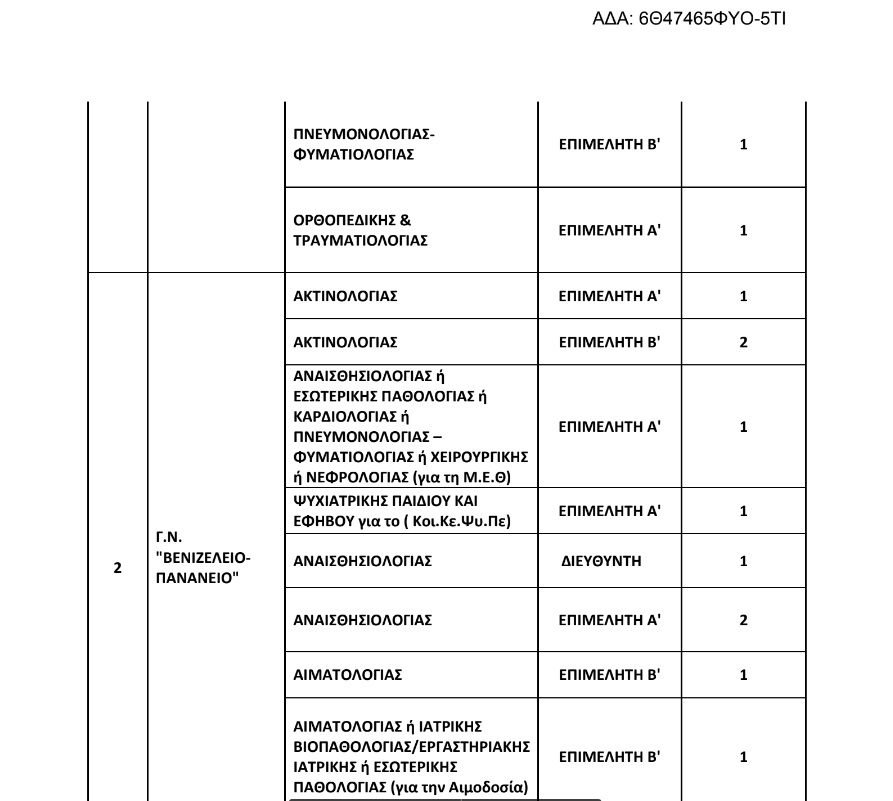 ΑΔΑ: 6Θ47465ΦΥΟ-5ΤΙ

| | | | | |
|---|---|---|---|---|
| | | ΠΝΕΥΜΟΝΟΛΟΓΙΑΣ-ΦΥΜΑΤΙΟΛΟΓΙΑΣ | ΕΠΙΜΕΛΗΤΗ Β' | 1 |
| | | ΟΡΘΟΠΕΔΙΚΗΣ & ΤΡΑΥΜΑΤΙΟΛΟΓΙΑΣ | ΕΠΙΜΕΛΗΤΗ Α' | 1 |
| 2 | Γ.Ν. "ΒΕΝΙΖΕΛΕΙΟ-ΠΑΝΑΝΕΙΟ" | ΑΚΤΙΝΟΛΟΓΙΑΣ | ΕΠΙΜΕΛΗΤΗ Α' | 1 |
| | | ΑΚΤΙΝΟΛΟΓΙΑΣ | ΕΠΙΜΕΛΗΤΗ Β' | 2 |
| | | ΑΝΑΙΣΘΗΣΙΟΛΟΓΙΑΣ ή ΕΣΩΤΕΡΙΚΗΣ ΠΑΘΟΛΟΓΙΑΣ ή ΚΑΡΔΙΟΛΟΓΙΑΣ ή ΠΝΕΥΜΟΝΟΛΟΓΙΑΣ – ΦΥΜΑΤΙΟΛΟΓΙΑΣ ή ΧΕΙΡΟΥΡΓΙΚΗΣ ή ΝΕΦΡΟΛΟΓΙΑΣ (για τη Μ.Ε.Θ) | ΕΠΙΜΕΛΗΤΗ Α' | 1 |
| | | ΨΥΧΙΑΤΡΙΚΗΣ ΠΑΙΔΙΟΥ ΚΑΙ ΕΦΗΒΟΥ για το ( Κοι.Κε.Ψυ.Πε) | ΕΠΙΜΕΛΗΤΗ Α' | 1 |
| | | ΑΝΑΙΣΘΗΣΙΟΛΟΓΙΑΣ | ΔΙΕΥΘΥΝΤΗ | 1 |
| | | ΑΝΑΙΣΘΗΣΙΟΛΟΓΙΑΣ | ΕΠΙΜΕΛΗΤΗ Α' | 2 |
| | | ΑΙΜΑΤΟΛΟΓΙΑΣ | ΕΠΙΜΕΛΗΤΗ Β' | 1 |
| | | ΑΙΜΑΤΟΛΟΓΙΑΣ ή ΙΑΤΡΙΚΗΣ ΒΙΟΠΑΘΟΛΟΓΙΑΣ/ΕΡΓΑΣΤΗΡΙΑΚΗΣ ΙΑΤΡΙΚΗΣ ή ΕΣΩΤΕΡΙΚΗΣ ΠΑΘΟΛΟΓΙΑΣ (για την Αιμοδοσία) | ΕΠΙΜΕΛΗΤΗ Β' | 1 |